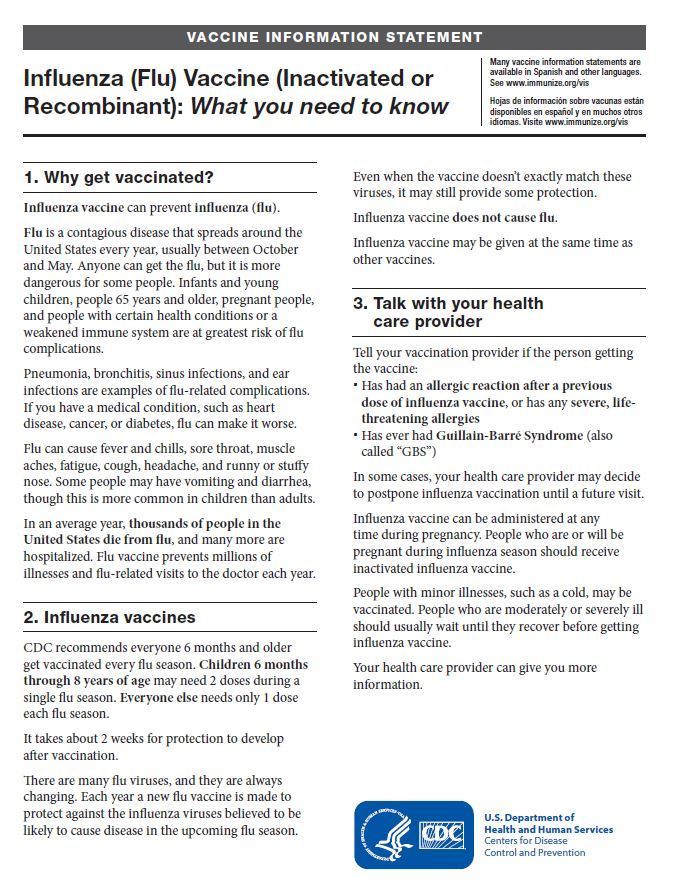 VACCINE INFORMATION STATEMENT

Influenza (Flu) Vaccine (Inactivated or Recombinant): What you need to know

Many vaccine information statements are available in Spanish and other languages. See www.immunize.org/vis

Hojas de información sobre vacunas están disponibles en español y en muchos otros idiomas. Visite www.immunize.org/vis

1. Why get vaccinated?

Influenza vaccine can prevent influenza (flu).

Flu is a contagious disease that spreads around the United States every year, usually between October and May. Anyone can get the flu, but it is more dangerous for some people. Infants and young children, people 65 years and older, pregnant people, and people with certain health conditions or a weakened immune system are at greatest risk of flu complications.

Pneumonia, bronchitis, sinus infections, and ear infections are examples of flu-related complications. If you have a medical condition, such as heart disease, cancer, or diabetes, flu can make it worse.

Flu can cause fever and chills, sore throat, muscle aches, fatigue, cough, headache, and runny or stuffy nose. Some people may have vomiting and diarrhea, though this is more common in children than adults.

In an average year, thousands of people in the United States die from flu, and many more are hospitalized. Flu vaccine prevents millions of illnesses and flu-related visits to the doctor each year.

2. Influenza vaccines

CDC recommends everyone 6 months and older get vaccinated every flu season. Children 6 months through 8 years of age may need 2 doses during a single flu season. Everyone else needs only 1 dose each flu season.

It takes about 2 weeks for protection to develop after vaccination.

There are many flu viruses, and they are always changing. Each year a new flu vaccine is made to protect against the influenza viruses believed to be likely to cause disease in the upcoming flu season.

Even when the vaccine doesn't exactly match these viruses, it may still provide some protection.

Influenza vaccine does not cause flu.

Influenza vaccine may be given at the same time as other vaccines.

3. Talk with your health care provider

Tell your vaccination provider if the person getting the vaccine:
▪ Has had an allergic reaction after a previous dose of influenza vaccine, or has any severe, life-threatening allergies
▪ Has ever had Guillain-Barré Syndrome (also called "GBS")

In some cases, your health care provider may decide to postpone influenza vaccination until a future visit.

Influenza vaccine can be administered at any time during pregnancy. People who are or will be pregnant during influenza season should receive inactivated influenza vaccine.

People with minor illnesses, such as a cold, may be vaccinated. People who are moderately or severely ill should usually wait until they recover before getting influenza vaccine.

Your health care provider can give you more information.

CDC

U.S. Department of Health and Human Services
Centers for Disease Control and Prevention